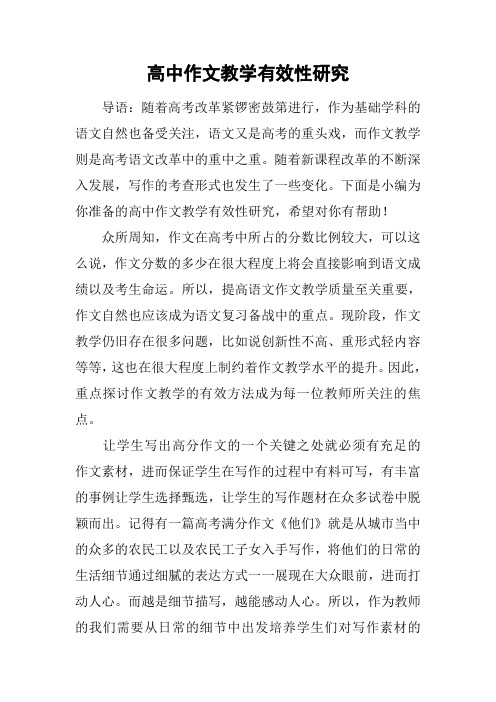 高中作文教学有效性研究

导语：随着高考改革紧锣密鼓第进行，作为基础学科的语文自然也备受关注，语文又是高考的重头戏，而作文教学则是高考语文改革中的重中之重。随着新课程改革的不断深入发展，写作的考查形式也发生了一些变化。下面是小编为你准备的高中作文教学有效性研究，希望对你有帮助！

众所周知，作文在高考中所占的分数比例较大，可以这么说，作文分数的多少在很大程度上将会直接影响到语文成绩以及考生命运。所以，提高语文作文教学质量至关重要，作文自然也应该成为语文复习备战中的重点。现阶段，作文教学仍旧存在很多问题，比如说创新性不高、重形式轻内容等等，这也在很大程度上制约着作文教学水平的提升。因此，重点探讨作文教学的有效方法成为每一位教师所关注的焦点。

让学生写出高分作文的一个关键之处就必须有充足的作文素材，进而保证学生在写作的过程中有料可写，有丰富的事例让学生选择甄选，让学生的写作题材在众多试卷中脱颖而出。记得有一篇高考满分作文《他们》就是从城市当中的众多的农民工以及农民工子女入手写作，将他们的日常的生活细节通过细腻的表达方式一一展现在大众眼前，进而打动人心。而越是细节描写，越能感动人心。所以，作为教师的我们需要从日常的细节中出发培养学生们对写作素材的